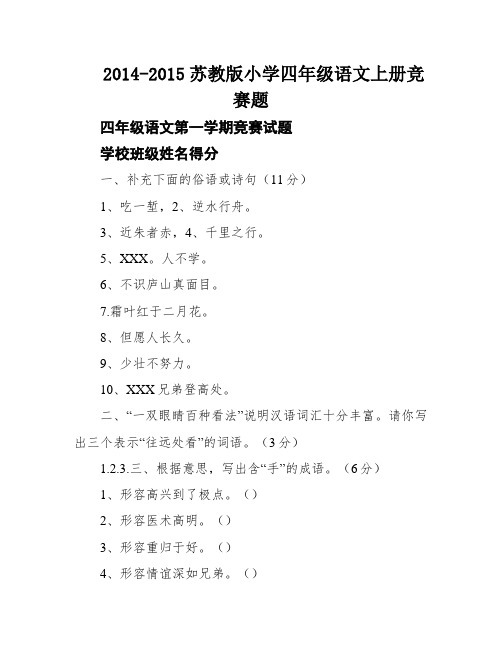 2014-2015 苏教版小学四年级语文上册竞赛题

四年级语文第一学期竞赛试题

学校班级姓名得分

一、补充下面的俗语或诗句（11 分）

1、吃一堑，2、逆水行舟。

3、近朱者赤，4、千里之行。

5、XXX。人不学。

6、不识庐山真面目。

7.霜叶红于二月花。

8、但愿人长久。

9、少壮不努力。

10、XXX 兄弟登高处。

二、“一双眼睛百种看法”说明汉语词汇十分丰富。请你写出三个表示“往远处看”的词语。（3 分）

1.2.3.三、根据意思，写出含“手”的成语。（6 分）

1、形容高兴到了极点。（）

2、形容医术高明。（）

3、形容重归于好。（）

4、形容情谊深如兄弟。（）